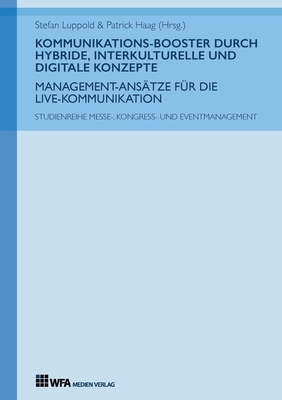 Stefan Luppold & Patrick Haag (Hrsg.)

KOMMUNIKATIONS-BOOSTER DURCH HYBRIDE, INTERKULTURELLE UND DIGITALE KONZEPTE

MANAGEMENT-ANSÄTZE FÜR DIE LIVE-KOMMUNIKATION

STUDIENREIHE MESSE-, KONGRESS- UND EVENTMANAGEMENT

WFA MEDIEN VERLAG